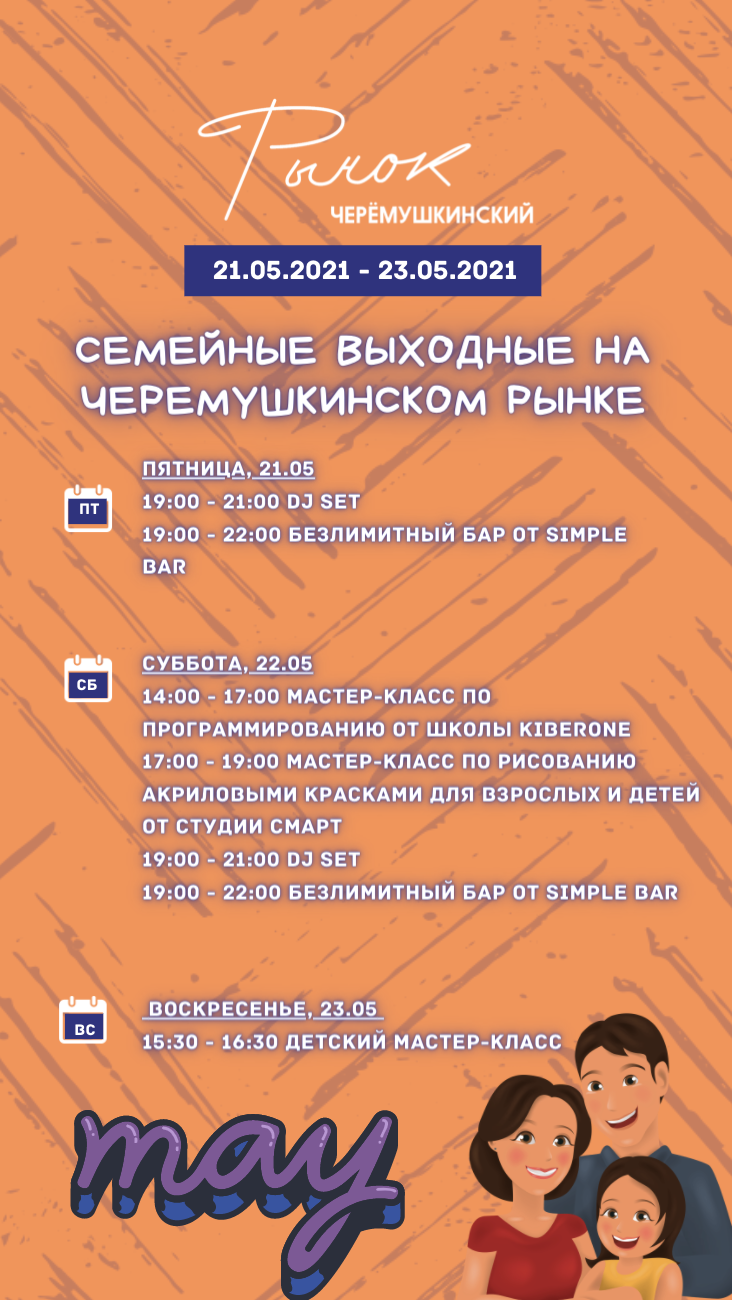 Рынок
ЧЕРЁМУШКИНСКИЙ

21.05.2021 - 23.05.2021

СЕМЕЙНЫЕ ВЫХОДНЫЕ НА ЧЕРЕМУШКИНСКОМ РЫНКЕ

ПТ
ПЯТНИЦА, 21.05
19:00 - 21:00 DJ SET
19:00 - 22:00 БЕЗЛИМИТНЫЙ БАР ОТ SIMPLE BAR

СБ
СУББОТА, 22.05
14:00 - 17:00 МАСТЕР-КЛАСС ПО ПРОГРАММИРОВАНИЮ ОТ ШКОЛЫ KIBERONE
17:00 - 19:00 МАСТЕР-КЛАСС ПО РИСОВАНИЮ АКРИЛОВЫМИ КРАСКАМИ ДЛЯ ВЗРОСЛЫХ И ДЕТЕЙ ОТ СТУДИИ СМАРТ
19:00 - 21:00 DJ SET
19:00 - 22:00 БЕЗЛИМИТНЫЙ БАР ОТ SIMPLE BAR

ВС
ВОСКРЕСЕНЬЕ, 23.05
15:30 - 16:30 ДЕТСКИЙ МАСТЕР-КЛАСС

may